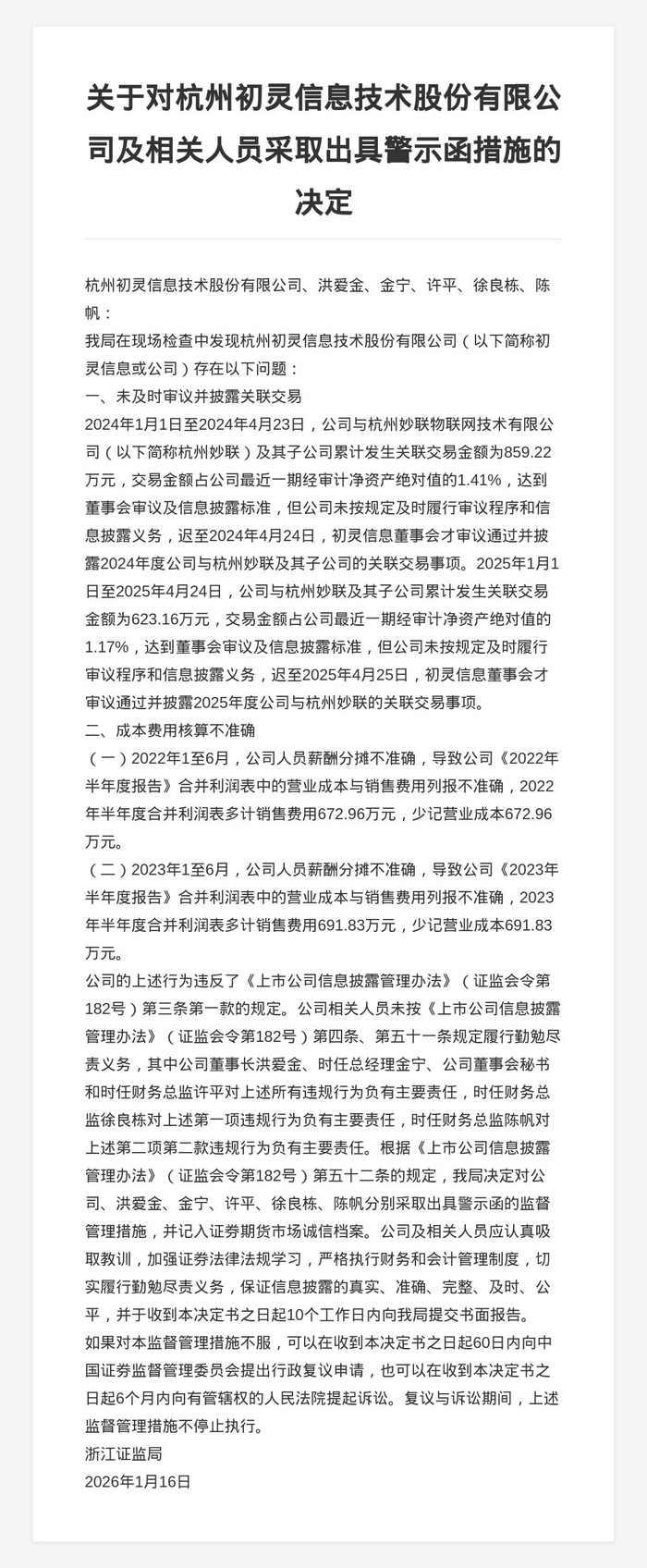 关于对杭州初灵信息技术股份有限公司及相关人员采取出具警示函措施的决定

杭州初灵信息技术股份有限公司、洪爱金、金宁、许平、徐良栋、陈帆：

我局在现场检查中发现杭州初灵信息技术股份有限公司（以下简称初灵信息或公司）存在以下问题：

一、未及时审议并披露关联交易

2024年1月1日至2024年4月23日，公司与杭州妙联物联网技术有限公司（以下简称杭州妙联）及其子公司累计发生关联交易金额为859.22万元，交易金额占公司最近一期经审计净资产绝对值的1.41%，达到董事会审议及信息披露标准，但公司未按规定及时履行审议程序和信息披露义务，迟至2024年4月24日，初灵信息董事会才审议通过并披露2024年度公司与杭州妙联及其子公司的关联交易事项。2025年1月1日至2025年4月24日，公司与杭州妙联及其子公司累计发生关联交易金额为623.16万元，交易金额占公司最近一期经审计净资产绝对值的1.17%，达到董事会审议及信息披露标准，但公司未按规定及时履行审议程序和信息披露义务，迟至2025年4月25日，初灵信息董事会才审议通过并披露2025年度公司与杭州妙联的关联交易事项。

二、成本费用核算不准确

（一）2022年1至6月，公司人员薪酬分摊不准确，导致公司《2022年半年度报告》合并利润表中的营业成本与销售费用列报不准确，2022年半年度合并利润表多计销售费用672.96万元，少记营业成本672.96万元。

（二）2023年1至6月，公司人员薪酬分摊不准确，导致公司《2023年半年度报告》合并利润表中的营业成本与销售费用列报不准确，2023年半年度合并利润表多计销售费用691.83万元，少记营业成本691.83万元。

公司的上述行为违反了《上市公司信息披露管理办法》（证监会令第182号）第三条第一款的规定。公司相关人员未按《上市公司信息披露管理办法》（证监会令第182号）第四条、第五十一条规定履行勤勉尽责义务，其中公司董事长洪爱金、时任总经理金宁、公司董事会秘书和时任财务总监许平对上述所有违规行为负有主要责任，时任财务总监徐良栋对上述第一项违规行为负有主要责任，时任财务总监陈帆对上述第二项第二款违规行为负有主要责任。根据《上市公司信息披露管理办法》（证监会令第182号）第五十二条的规定，我局决定对公司、洪爱金、金宁、许平、徐良栋、陈帆分别采取出具警示函的监督管理措施，并记入证券期货市场诚信档案。公司及相关人员应认真吸取教训，加强证券法律法规学习，严格执行财务和会计管理制度，切实履行勤勉尽责义务，保证信息披露的真实、准确、完整、及时、公平，并于收到本决定书之日起10个工作日内向我局提交书面报告。

如果对本监督管理措施不服，可以在收到本决定书之日起60日内向中国证券监督管理委员会提出行政复议申请，也可以在收到本决定书之日起6个月内向有管辖权的人民法院提起诉讼。复议与诉讼期间，上述监督管理措施不停止执行。

浙江证监局

2026年1月16日